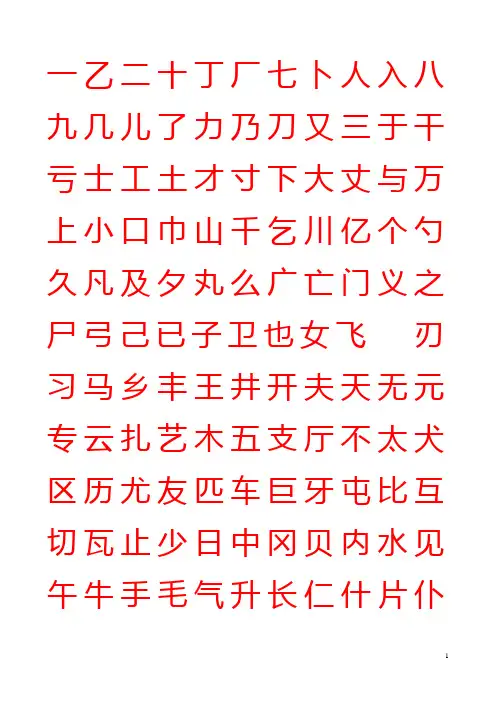 一乙二十丁厂七卜人入八

九几儿了力乃刀又三于干

亏士工土才寸下大丈与万

上小口巾山千乞川亿个勺

久凡及夕丸么广亡门义之

尸弓己已子卫也女飞 刃

习马乡丰王井开夫天无元

专云扎艺木五支厅不太犬

区历尤友匹车巨牙屯比互

切瓦止少日中冈贝内水见

午牛手毛气升长仁什片仆

1